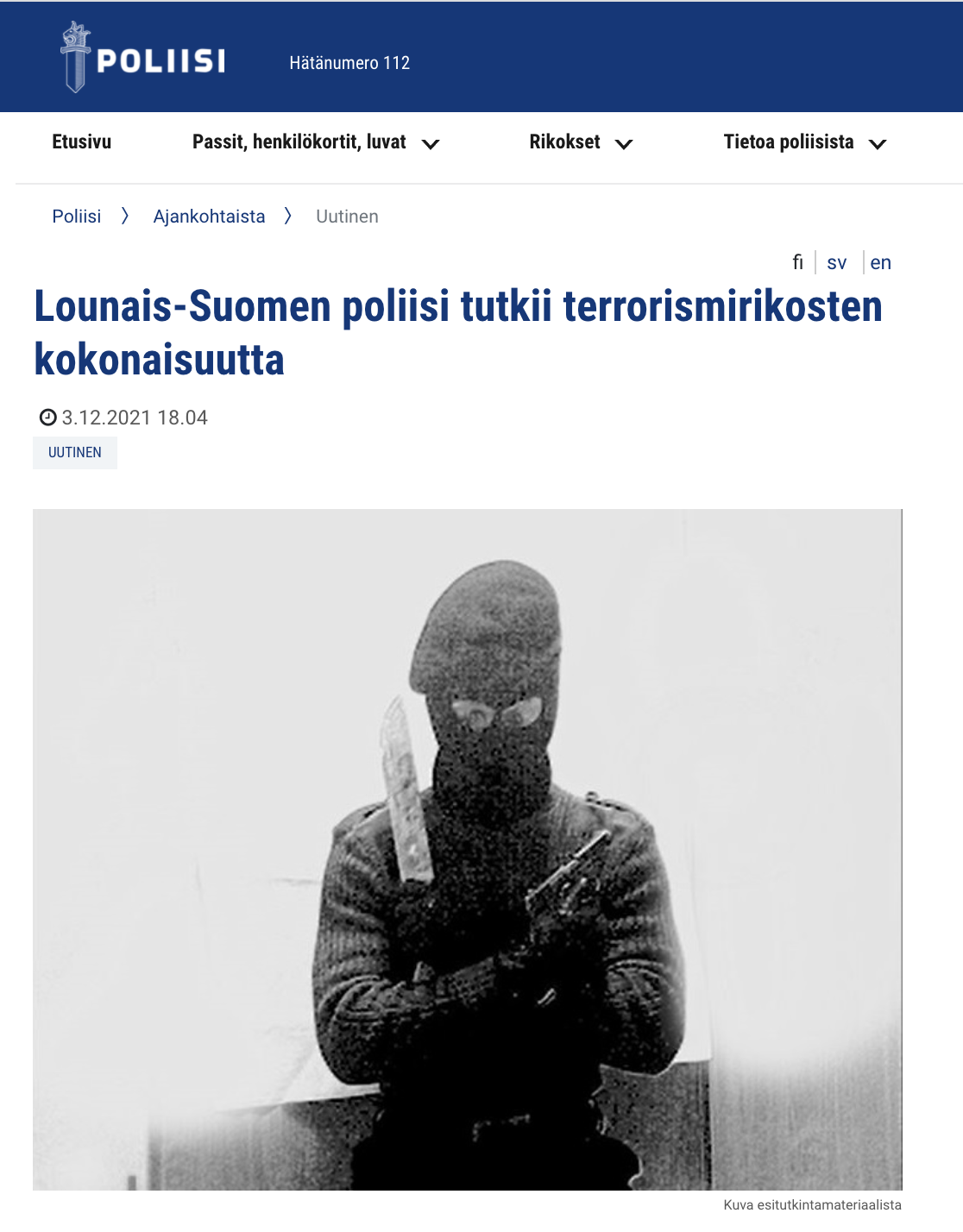 POLIISI

Hätänumero 112

Etusivu

Passit, henkilökortit, luvat

Rikokset

Tietoa poliisista

Poliisi 〉 Ajankohtaista 〉 Uutinen

fi | sv | en

Lounais-Suomen poliisi tutkii terrorismirikosten kokonaisuutta

3.12.2021 18.04

UUTINEN

Kuva esitutkintamateriaalista